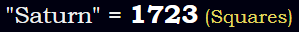 "Saturn" = 1723 (Squares)